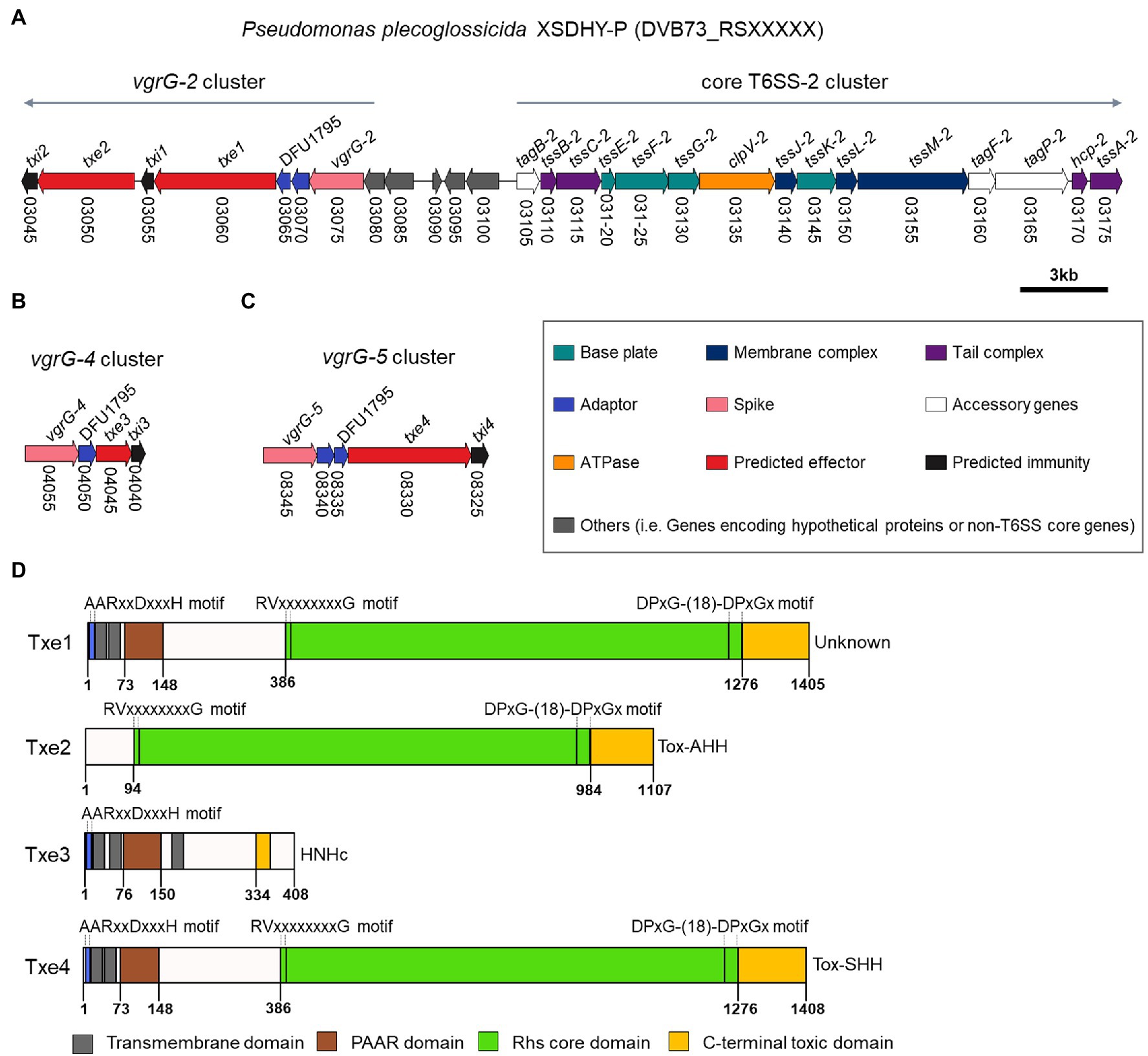 A

Pseudomonas plecoglossicida XSDHY-P (DVB73_RSXXXXX)

vgrG-2 cluster

core T6SS-2 cluster

txi2 txe2 txi1 txe1 DFU1795 vgrG-2 tagB-2 tssB-2 tssC-2 tssE-2 tssF-2 tssG-2 clpV-2 tssJ-2 tssK-2 tssL-2 tssM-2 tagF-2 tagP-2 hcp-2 tssA-2

03045 03050 03055 03060 03065 03070 03075 03080 03085 03090 03095 03100 03105 03110 03115 031-20 031-25 03130 03135 03140 03145 03150 03155 03160 03165 03170 03175

3kb

B

vgrG-4 cluster

vgrG-4 DFU1795 txe3 txi3

04055 04050 04045 04040

C

vgrG-5 cluster

vgrG-5 DFU1795 txe4 txi4

08345 08340 08335 08330 08325

Base plate
Membrane complex
Tail complex
Adaptor
Spike
Accessory genes
ATPase
Predicted effector
Predicted immunity
Others (i.e. Genes encoding hypothetical proteins or non-T6SS core genes)

D

AARxxDxxxH motif RVxxxxxxxxG motif DPxG-(18)-DPxGx motif

Txe1 Unknown

1 73 148 386 1276 1405

RVxxxxxxxxG motif DPxG-(18)-DPxGx motif

Txe2 Tox-AHH

1 94 984 1107

AARxxDxxxH motif

Txe3 HNHc

1 76 150 334 408

AARxxDxxxH motif RVxxxxxxxxG motif DPxG-(18)-DPxGx motif

Txe4 Tox-SHH

1 73 148 386 1276 1408

Transmembrane domain PAAR domain Rhs core domain C-terminal toxic domain